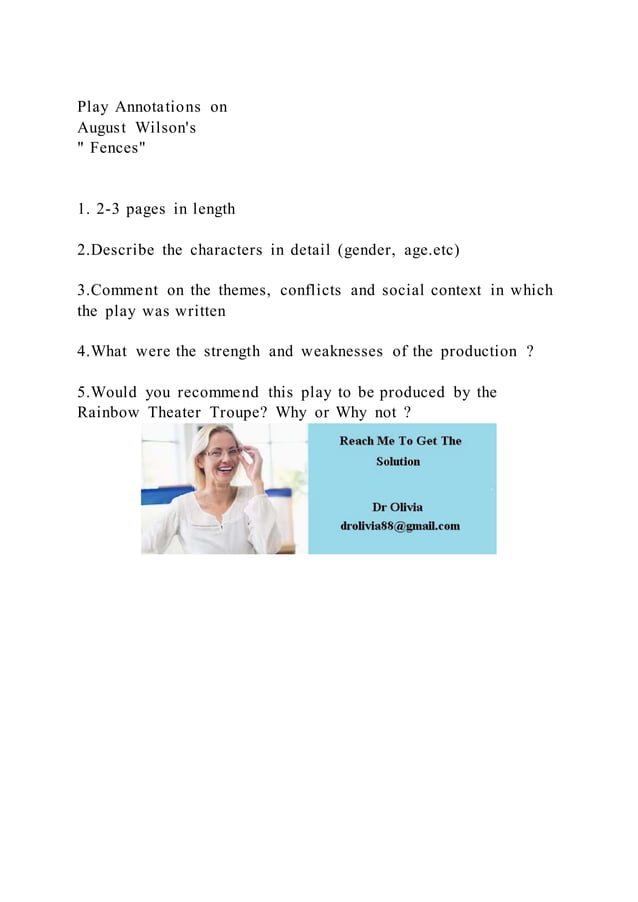 Play Annotations on
August Wilson's
" Fences"

1. 2-3 pages in length

2.Describe the characters in detail (gender, age.etc)

3.Comment on the themes, conflicts and social context in which the play was written

4.What were the strength and weaknesses of the production ?

5.Would you recommend this play to be produced by the Rainbow Theater Troupe? Why or Why not ?

Reach Me To Get The Solution

Dr Olivia
drolivia88@gmail.com